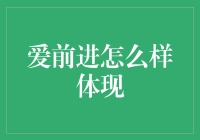 爱前进怎么样体现